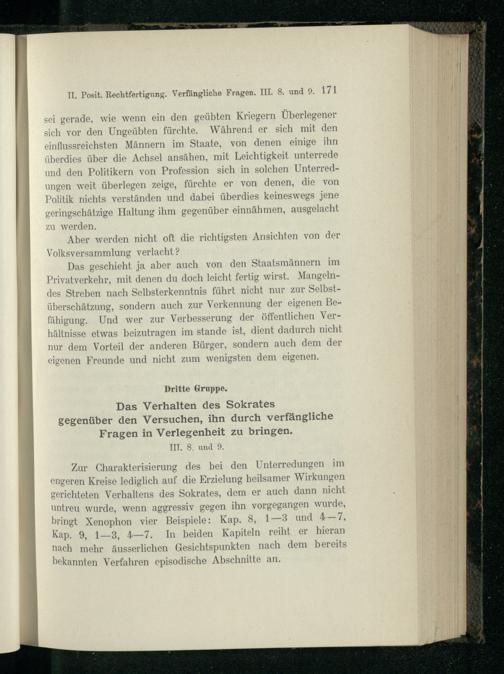 II. Posit. Rechtfertigung. Verfängliche Fragen. III. 8. und 9. 171

sei gerade, wie wenn ein den geübten Kriegern Überlegener sich vor den Ungeübten fürchte. Während er sich mit den einflussreichsten Männern im Staate, von denen einige ihn überdies über die Achsel ansähen, mit Leichtigkeit unterrede und den Politikern von Profession sich in solchen Unterredungen weit überlegen zeige, fürchte er von denen, die von Politik nichts verständen und dabei überdies keineswegs jene geringschätzige Haltung ihm gegenüber einnähmen, ausgelacht zu werden.

Aber werden nicht oft die richtigsten Ansichten von der Volksversammlung verlacht?

Das geschieht ja aber auch von den Staatsmännern im Privatverkehr, mit denen du doch leicht fertig wirst. Mangelndes Streben nach Selbsterkenntnis führt nicht nur zur Selbstüberschätzung, sondern auch zur Verkennung der eigenen Befähigung. Und wer zur Verbesserung der öffentlichen Verhältnisse etwas beizutragen im stande ist, dient dadurch nicht nur dem Vorteil der anderen Bürger, sondern auch dem der eigenen Freunde und nicht zum wenigsten dem eigenen.

Dritte Gruppe.

Das Verhalten des Sokrates gegenüber den Versuchen, ihn durch verfängliche Fragen in Verlegenheit zu bringen.

III. 8. und 9.

Zur Charakterisierung des bei den Unterredungen im engeren Kreise lediglich auf die Erzielung heilsamer Wirkungen gerichteten Verhaltens des Sokrates, dem er auch dann nicht untreu wurde, wenn aggressiv gegen ihn vorgegangen wurde, bringt Xenophon vier Beispiele: Kap. 8, 1—3 und 4—7, Kap. 9, 1—3, 4—7. In beiden Kapiteln reiht er hieran nach mehr äusserlichen Gesichtspunkten nach dem bereits bekannten Verfahren episodische Abschnitte an.